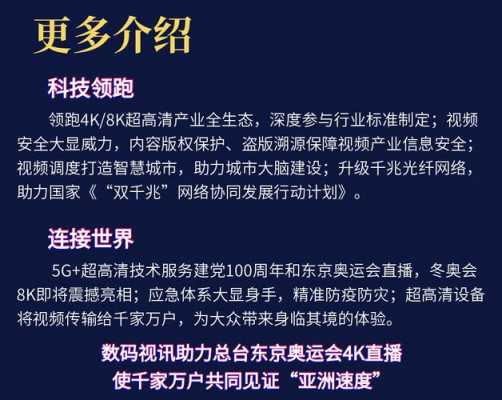 更多介绍

科技领跑

领跑4K/8K超高清产业全生态，深度参与行业标准制定；视频安全大显威力，内容版权保护、盗版溯源保障视频产业信息安全；视频调度打造智慧城市，助力城市大脑建设；升级千兆光纤网络，助力国家《“双千兆”网络协同发展行动计划》。

连接世界

5G+超高清技术服务建党100周年和东京奥运会直播，冬奥会8K即将震撼亮相；应急体系大显身手，精准防疫防灾；超高清设备将视频传输给千家万户，为大众带来身临其境的体验。

数码视讯助力总台东京奥运会4K直播
使千家万户共同见证“亚洲速度”